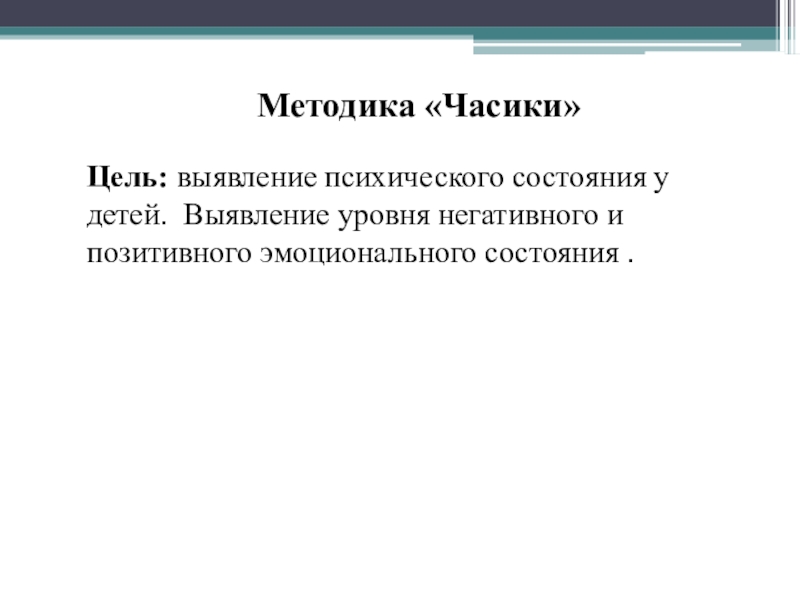 Методика «Часики»

Цель: выявление психического состояния у детей.  Выявление уровня негативного и позитивного эмоционального состояния .